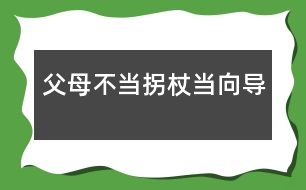 父母不当拐杖当向导